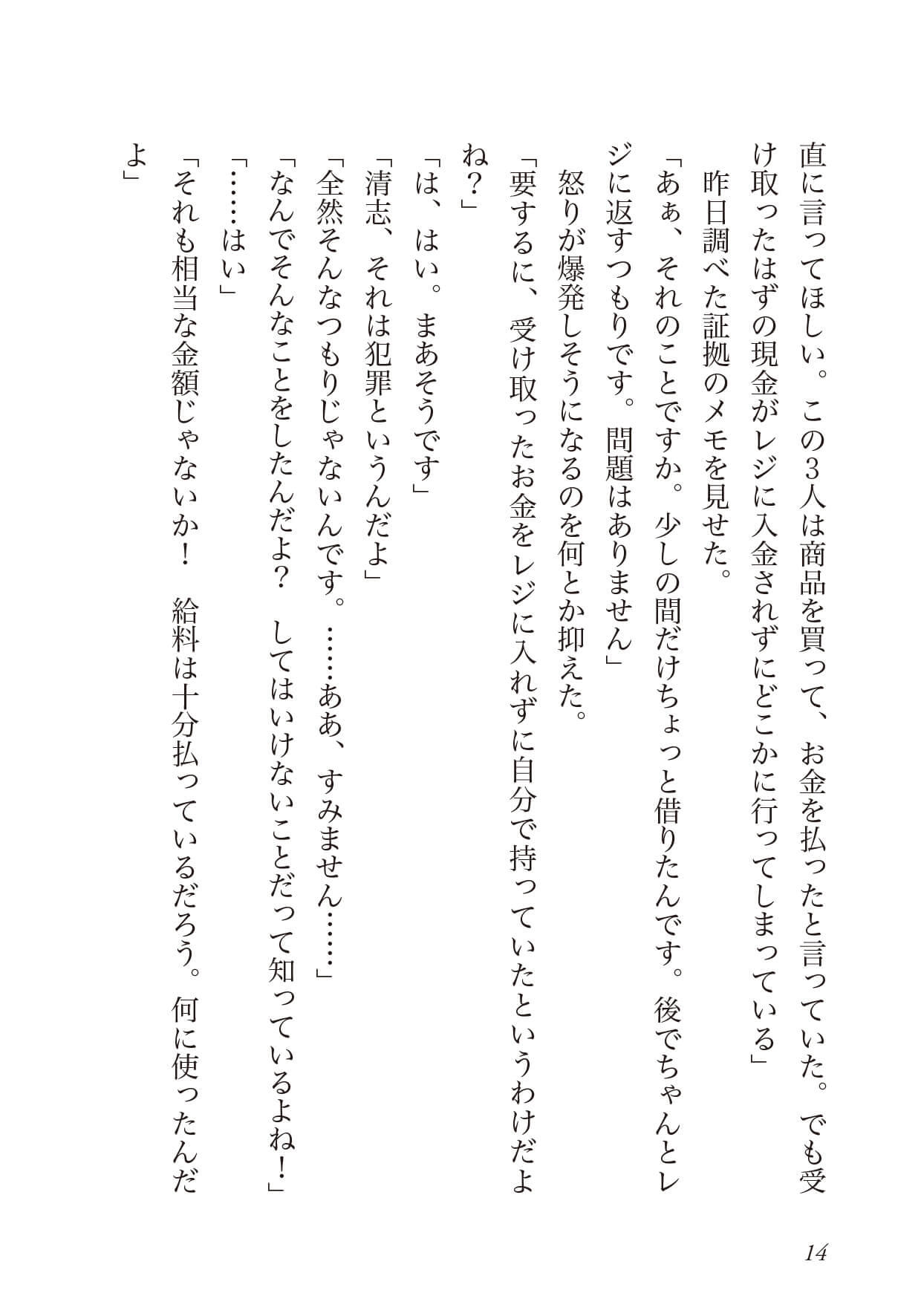 直に言ってほしい。この3人は商品を買って、お金を払ったと言っていた。でも受け取ったはずの現金がレジに入金されずにどこかに行ってしまっている」

昨日調べた証拠のメモを見せた。

「あぁ、それのことですか。少しの間だけちょっと借りたんです。後でちゃんとレジに返すつもりです。問題はありません」

怒りが爆発しそうになるのを何とか抑えた。

「要するに、受け取ったお金をレジに入れずに自分で持っていたというわけだよね？」

「は、はい。まあそうです」

「清志、それは犯罪というんだよ」

「全然そんなつもりじゃないんです。……ああ、すみません……」

「なんでそんなことをしたんだよ？　してはいけないことだって知っているよね！」

「……はい」

「それも相当な金額じゃないか！　給料は十分払っているだろう。何に使ったんだよ」

14